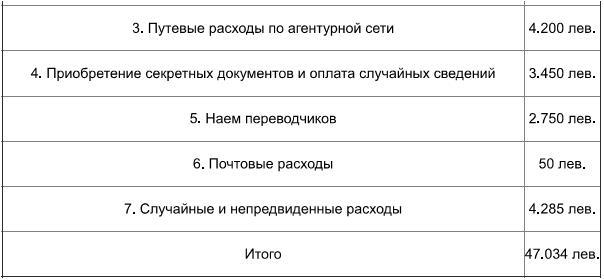 | | |
|---|---|
| 3. Путевые расходы по агентурной сети | 4.200 лев. |
| 4. Приобретение секретных документов и оплата случайных сведений | 3.450 лев. |
| 5. Наем переводчиков | 2.750 лев. |
| 6. Почтовые расходы | 50 лев. |
| 7. Случайные и непредвиденные расходы | 4.285 лев. |
| Итого | 47.034 лев. |